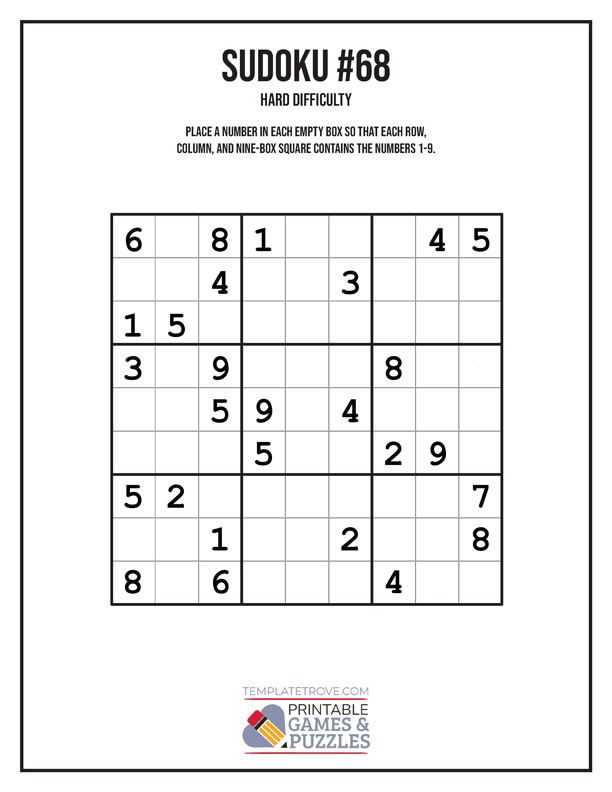 SUDOKU #68

HARD DIFFICULTY

PLACE A NUMBER IN EACH EMPTY BOX SO THAT EACH ROW, COLUMN, AND NINE-BOX SQUARE CONTAINS THE NUMBERS 1-9.

| 6 |  | 8 | 1 |  |  |  | 4 | 5 |
|---|---|---|---|---|---|---|---|---|
|  |  | 4 |  |  | 3 |  |  |  |
| 1 | 5 |  |  |  |  |  |  |  |
| 3 |  | 9 |  |  |  | 8 |  |  |
|  |  | 5 | 9 |  | 4 |  |  |  |
|  |  |  | 5 |  |  | 2 | 9 |  |
| 5 | 2 |  |  |  |  |  |  | 7 |
|  |  | 1 |  |  | 2 |  |  | 8 |
| 8 |  | 6 |  |  |  | 4 |  |  |

TEMPLATETROVE.COM
PRINTABLE
GAMES &
PUZZLES